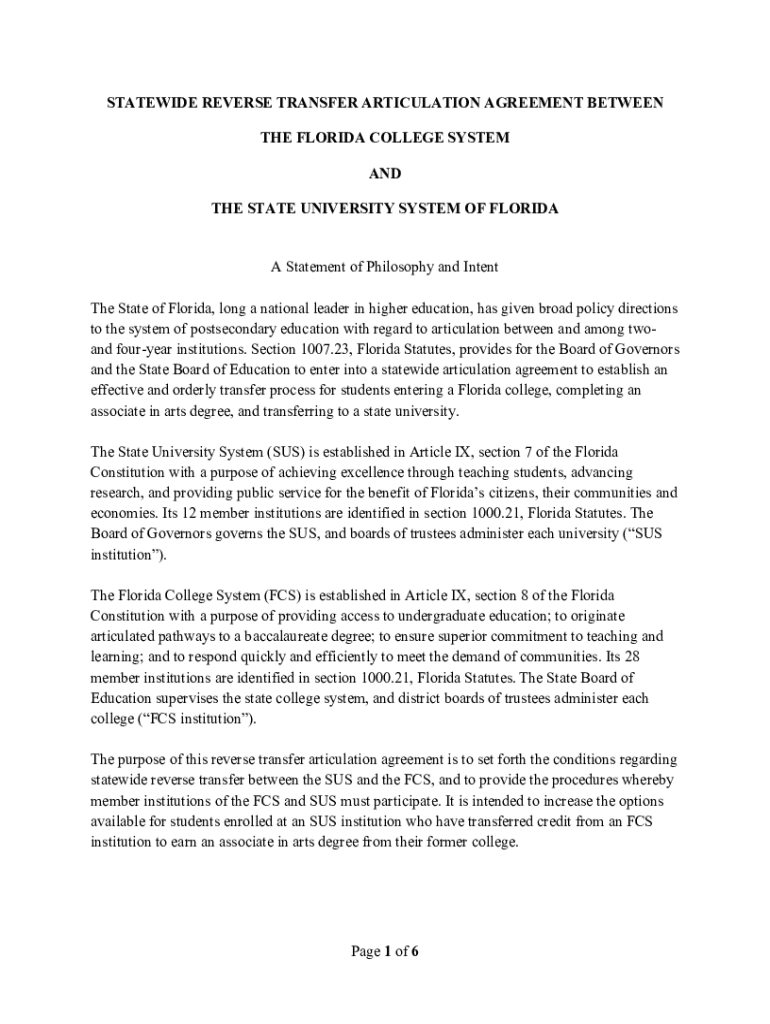 STATEWIDE REVERSE TRANSFER ARTICULATION AGREEMENT BETWEEN

THE FLORIDA COLLEGE SYSTEM

AND

THE STATE UNIVERSITY SYSTEM OF FLORIDA

A Statement of Philosophy and Intent

The State of Florida, long a national leader in higher education, has given broad policy directions to the system of postsecondary education with regard to articulation between and among two- and four-year institutions. Section 1007.23, Florida Statutes, provides for the Board of Governors and the State Board of Education to enter into a statewide articulation agreement to establish an effective and orderly transfer process for students entering a Florida college, completing an associate in arts degree, and transferring to a state university.

The State University System (SUS) is established in Article IX, section 7 of the Florida Constitution with a purpose of achieving excellence through teaching students, advancing research, and providing public service for the benefit of Florida's citizens, their communities and economies. Its 12 member institutions are identified in section 1000.21, Florida Statutes. The Board of Governors governs the SUS, and boards of trustees administer each university ("SUS institution").

The Florida College System (FCS) is established in Article IX, section 8 of the Florida Constitution with a purpose of providing access to undergraduate education; to originate articulated pathways to a baccalaureate degree; to ensure superior commitment to teaching and learning; and to respond quickly and efficiently to meet the demand of communities. Its 28 member institutions are identified in section 1000.21, Florida Statutes. The State Board of Education supervises the state college system, and district boards of trustees administer each college ("FCS institution").

The purpose of this reverse transfer articulation agreement is to set forth the conditions regarding statewide reverse transfer between the SUS and the FCS, and to provide the procedures whereby member institutions of the FCS and SUS must participate. It is intended to increase the options available for students enrolled at an SUS institution who have transferred credit from an FCS institution to earn an associate in arts degree from their former college.

Page 1 of 6